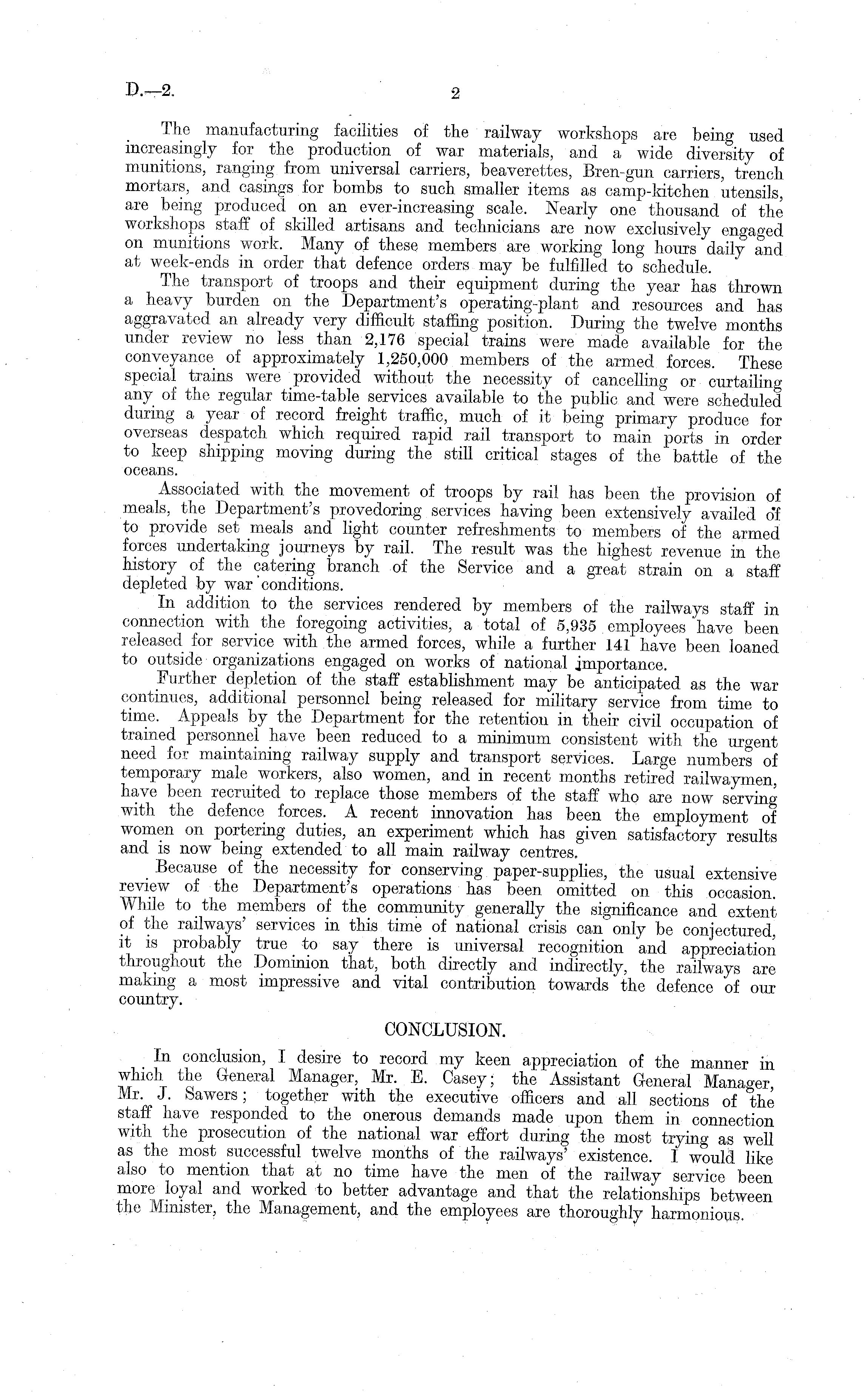 D.—2. 2

The manufacturing facilities of the railway workshops are being used increasingly for the production of war materials, and a wide diversity of munitions, ranging from universal carriers, beaverettes, Bren-gun carriers, trench mortars, and casings for bombs to such smaller items as camp-kitchen utensils, are being produced on an ever-increasing scale. Nearly one thousand of the workshops staff of skilled artisans and technicians are now exclusively engaged on munitions work. Many of these members are working long hours daily and at week-ends in order that defence orders may be fulfilled to schedule.

The transport of troops and their equipment during the year has thrown a heavy burden on the Department's operating-plant and resources and has aggravated an already very difficult staffing position. During the twelve months under review no less than 2,176 special trains were made available for the conveyance of approximately 1,250,000 members of the armed forces. These special trains were provided without the necessity of cancelling or curtailing any of the regular time-table services available to the public and were scheduled during a year of record freight traffic, much of it being primary produce for overseas despatch which required rapid rail transport to main ports in order to keep shipping moving during the still critical stages of the battle of the oceans.

Associated with the movement of troops by rail has been the provision of meals, the Department's provedoring services having been extensively availed of to provide set meals and light counter refreshments to members of the armed forces undertaking journeys by rail. The result was the highest revenue in the history of the catering branch of the Service and a great strain on a staff depleted by war conditions.

In addition to the services rendered by members of the railways staff in connection with the foregoing activities, a total of 5,935 employees have been released for service with the armed forces, while a further 141 have been loaned to outside organizations engaged on works of national importance.

Further depletion of the staff establishment may be anticipated as the war continues, additional personnel being released for military service from time to time. Appeals by the Department for the retention in their civil occupation of trained personnel have been reduced to a minimum consistent with the urgent need for maintaining railway supply and transport services. Large numbers of temporary male workers, also women, and in recent months retired railwaymen, have been recruited to replace those members of the staff who are now serving with the defence forces. A recent innovation has been the employment of women on portering duties, an experiment which has given satisfactory results and is now being extended to all main railway centres.

Because of the necessity for conserving paper-supplies, the usual extensive review of the Department's operations has been omitted on this occasion. While to the members of the community generally the significance and extent of the railways' services in this time of national crisis can only be conjectured, it is probably true to say there is universal recognition and appreciation throughout the Dominion that, both directly and indirectly, the railways are making a most impressive and vital contribution towards the defence of our country.

CONCLUSION.

In conclusion, I desire to record my keen appreciation of the manner in which the General Manager, Mr. E. Casey; the Assistant General Manager, Mr. J. Sawers; together with the executive officers and all sections of the staff have responded to the onerous demands made upon them in connection with the prosecution of the national war effort during the most trying as well as the most successful twelve months of the railways' existence. I would like also to mention that at no time have the men of the railway service been more loyal and worked to better advantage and that the relationships between the Minister, the Management, and the employees are thoroughly harmonious.